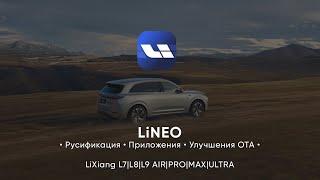 LiNEO

• Русификация • Приложения • Улучшения OTA •

LiXiang L7|L8|L9 AIR|PRO|MAX|ULTRA